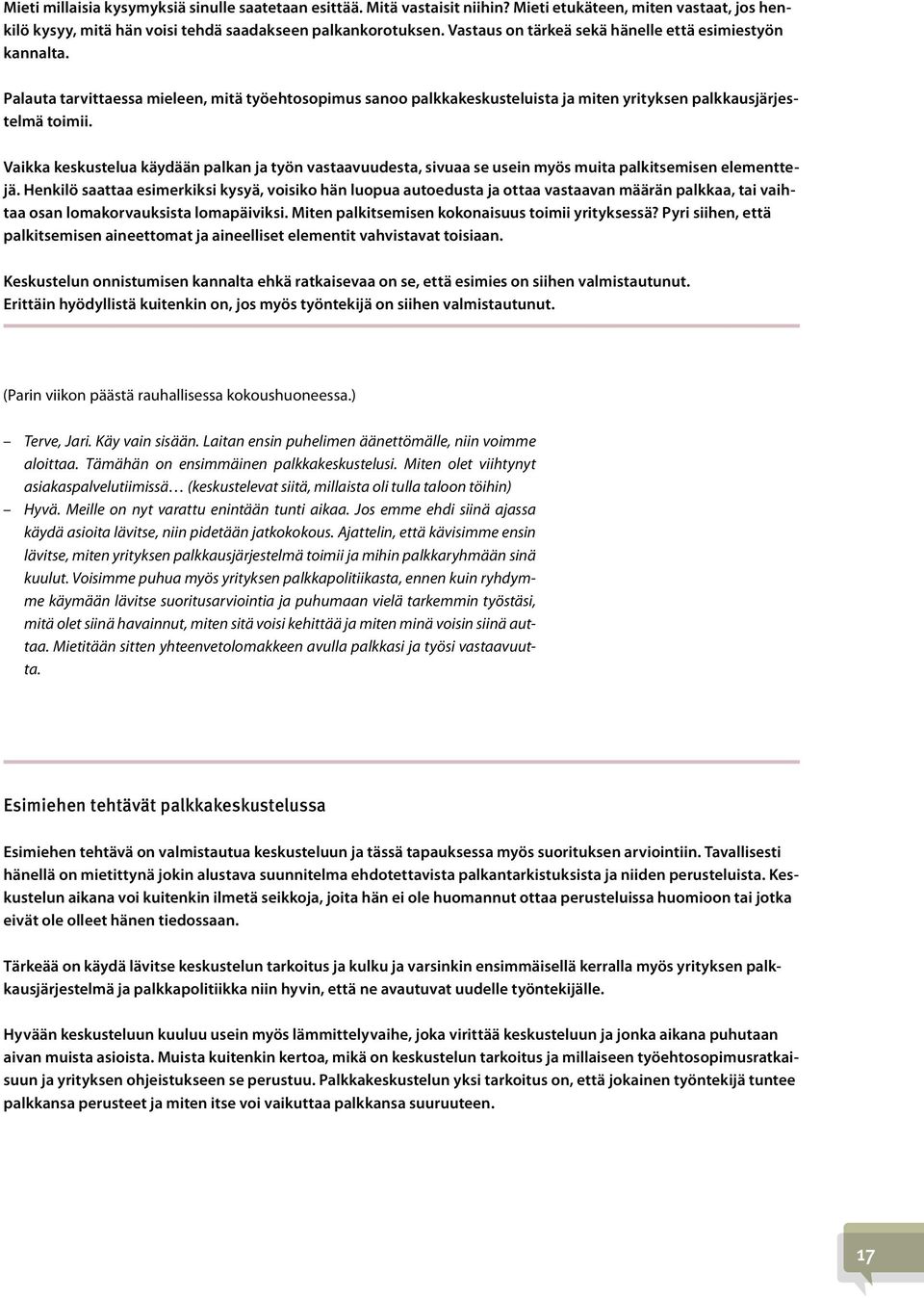 Mieti millaisia kysymyksiä sinulle saatetaan esittää. Mitä vastaisit niihin? Mieti etukäteen, miten vastaat, jos henkilö kysyy, mitä hän voisi tehdä saadakseen palkankorotuksen. Vastaus on tärkeä sekä hänelle että esimiestyön kannalta.

Palauta tarvittaessa mieleen, mitä työehtosopimus sanoo palkkakeskusteluista ja miten yrityksen palkkausjärjestelmä toimii.

Vaikka keskustelua käydään palkan ja työn vastaavuudesta, sivuaa se usein myös muita palkitsemisen elementtejä. Henkilö saattaa esimerkiksi kysyä, voisiko hän luopua autoedusta ja ottaa vastaavan määrän palkkaa, tai vaihtaa osan lomakorvauksista lomapäiviksi. Miten palkitsemisen kokonaisuus toimii yrityksessä? Pyri siihen, että palkitsemisen aineettomat ja aineelliset elementit vahvistavat toisiaan.

Keskustelun onnistumisen kannalta ehkä ratkaisevaa on se, että esimies on siihen valmistautunut. Erittäin hyödyllistä kuitenkin on, jos myös työntekijä on siihen valmistautunut.

(Parin viikon päästä rauhallisessa kokoushuoneessa.)

– Terve, Jari. Käy vain sisään. Laitan ensin puhelimen äänettömälle, niin voimme aloittaa. Tämähän on ensimmäinen palkkakeskustelusi. Miten olet viihtynyt asiakaspalvelutiimissä… (keskustelevat siitä, millaista oli tulla taloon töihin)
– Hyvä. Meille on nyt varattu enintään tunti aikaa. Jos emme ehdi siinä ajassa käydä asioita lävitse, niin pidetään jatkokokous. Ajattelin, että kävisimme ensin lävitse, miten yrityksen palkkausjärjestelmä toimii ja mihin palkkaryhmään sinä kuulut. Voisimme puhua myös yrityksen palkkapolitiikasta, ennen kuin ryhdymme käymään lävitse suoritusarviointia ja puhumaan vielä tarkemmin työstäsi, mitä olet siinä havainnut, miten sitä voisi kehittää ja miten minä voisin siinä auttaa. Mietitään sitten yhteenvetolomakkeen avulla palkkasi ja työsi vastaavuutta.

Esimiehen tehtävät palkkakeskustelussa

Esimiehen tehtävä on valmistautua keskusteluun ja tässä tapauksessa myös suorituksen arviointiin. Tavallisesti hänellä on mietittynä jokin alustava suunnitelma ehdotettavista palkantarkistuksista ja niiden perusteluista. Keskustelun aikana voi kuitenkin ilmetä seikkoja, joita hän ei ole huomannut ottaa perusteluissa huomioon tai jotka eivät ole olleet hänen tiedossaan.

Tärkeää on käydä lävitse keskustelun tarkoitus ja kulku ja varsinkin ensimmäisellä kerralla myös yrityksen palkkausjärjestelmä ja palkkapolitiikka niin hyvin, että ne avautuvat uudelle työntekijälle.

Hyvään keskusteluun kuuluu usein myös lämmittelyvaihe, joka virittää keskusteluun ja jonka aikana puhutaan aivan muista asioista. Muista kuitenkin kertoa, mikä on keskustelun tarkoitus ja millaiseen työehtosopimusratkaisuun ja yrityksen ohjeistukseen se perustuu. Palkkakeskustelun yksi tarkoitus on, että jokainen työntekijä tuntee palkkansa perusteet ja miten itse voi vaikuttaa palkkansa suuruuteen.

17